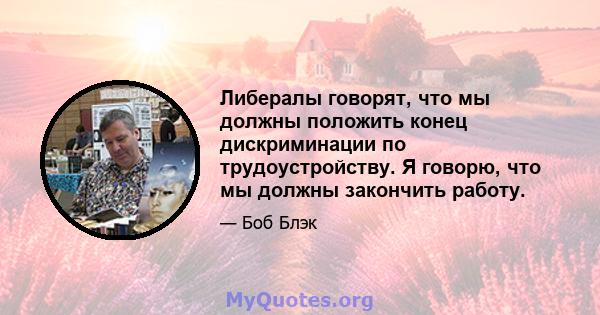 Либералы говорят, что мы должны положить конец дискриминации по трудоустройству. Я говорю, что мы должны закончить работу.

— Боб Блэк

MyQuotes.org